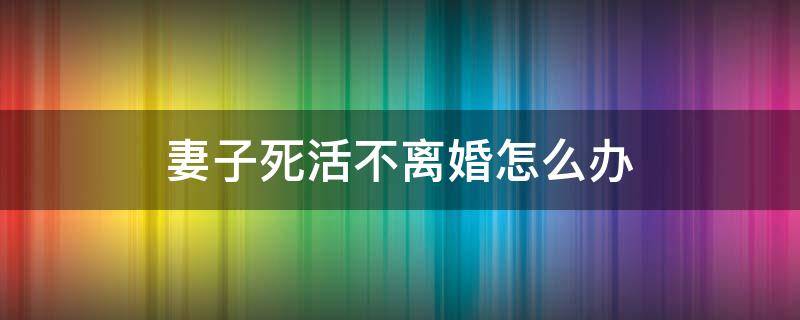 妻子死活不离婚怎么办